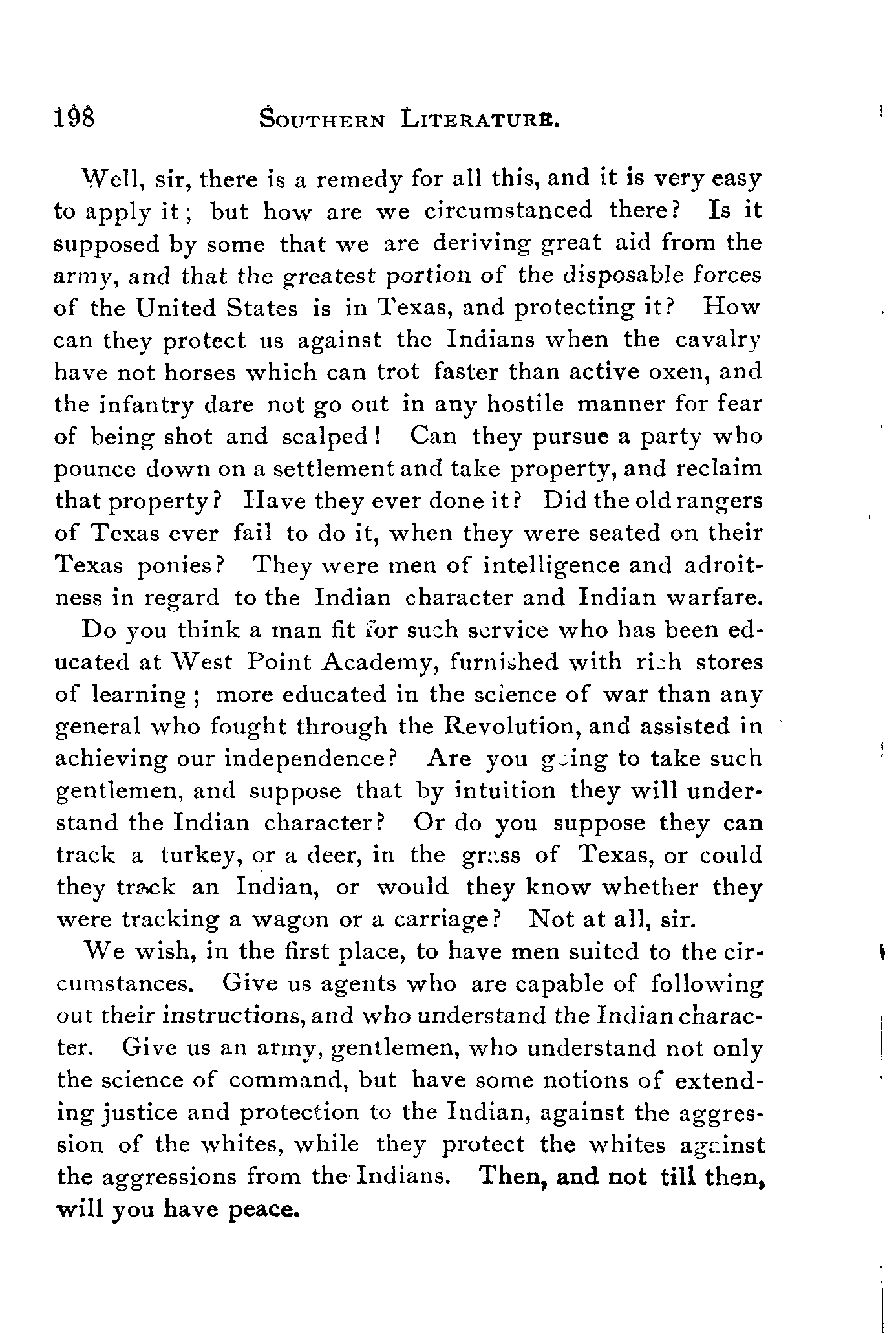 198 SOUTHERN LITERATURE.

Well, sir, there is a remedy for all this, and it is very easy to apply it; but how are we circumstanced there? Is it supposed by some that we are deriving great aid from the army, and that the greatest portion of the disposable forces of the United States is in Texas, and protecting it? How can they protect us against the Indians when the cavalry have not horses which can trot faster than active oxen, and the infantry dare not go out in any hostile manner for fear of being shot and scalped! Can they pursue a party who pounce down on a settlement and take property, and reclaim that property? Have they ever done it? Did the old rangers of Texas ever fail to do it, when they were seated on their Texas ponies? They were men of intelligence and adroitness in regard to the Indian character and Indian warfare.

Do you think a man fit for such service who has been educated at West Point Academy, furnished with rich stores of learning; more educated in the science of war than any general who fought through the Revolution, and assisted in achieving our independence? Are you going to take such gentlemen, and suppose that by intuition they will understand the Indian character? Or do you suppose they can track a turkey, or a deer, in the grass of Texas, or could they track an Indian, or would they know whether they were tracking a wagon or a carriage? Not at all, sir.

We wish, in the first place, to have men suited to the circumstances. Give us agents who are capable of following out their instructions, and who understand the Indian character. Give us an army, gentlemen, who understand not only the science of command, but have some notions of extending justice and protection to the Indian, against the aggression of the whites, while they protect the whites against the aggressions from the Indians. Then, and not till then, will you have peace.